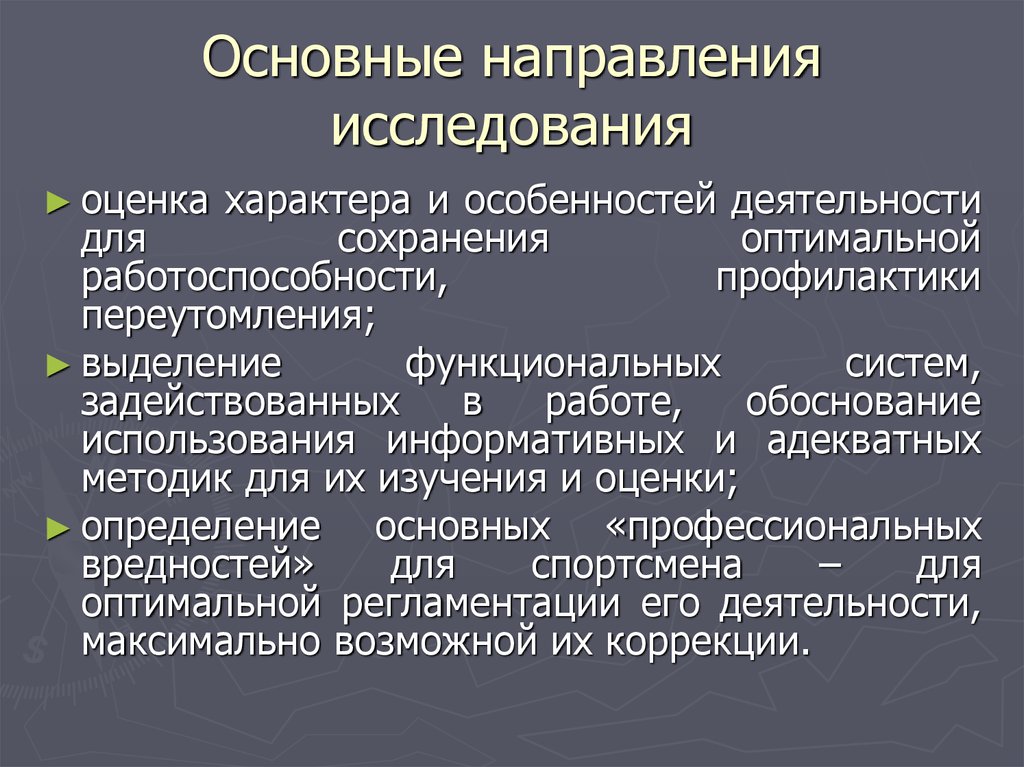 Основные направления исследования

► оценка характера и особенностей деятельности для сохранения оптимальной работоспособности, профилактики переутомления;

► выделение функциональных систем, задействованных в работе, обоснование использования информативных и адекватных методик для их изучения и оценки;

► определение основных «профессиональных вредностей» для спортсмена – для оптимальной регламентации его деятельности, максимально возможной их коррекции.